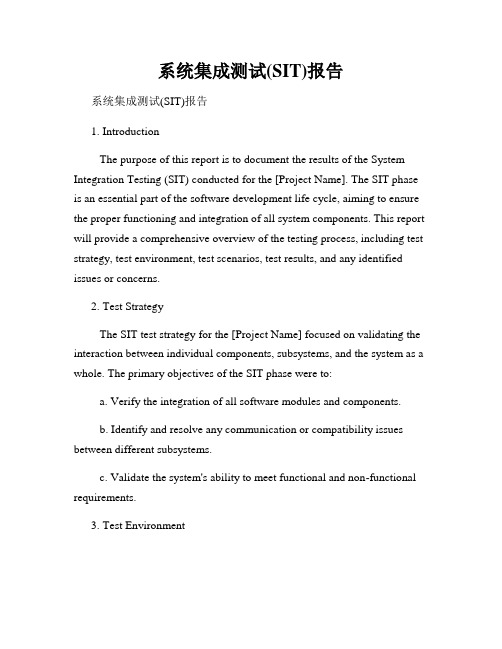 系统集成测试(SIT)报告

系统集成测试(SIT)报告

1. Introduction

The purpose of this report is to document the results of the System Integration Testing (SIT) conducted for the [Project Name]. The SIT phase is an essential part of the software development life cycle, aiming to ensure the proper functioning and integration of all system components. This report will provide a comprehensive overview of the testing process, including test strategy, test environment, test scenarios, test results, and any identified issues or concerns.

2. Test Strategy

The SIT test strategy for the [Project Name] focused on validating the interaction between individual components, subsystems, and the system as a whole. The primary objectives of the SIT phase were to:

a. Verify the integration of all software modules and components.

b. Identify and resolve any communication or compatibility issues between different subsystems.

c. Validate the system's ability to meet functional and non-functional requirements.

3. Test Environment